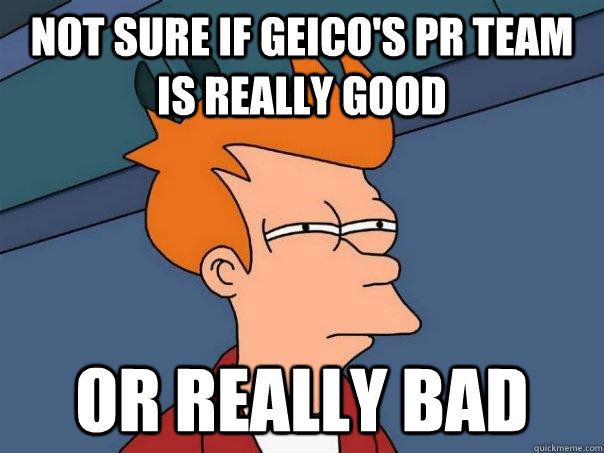 NOT SURE IF GEICO'S PR TEAM IS REALLY GOOD

OR REALLY BAD

quickmeme.com